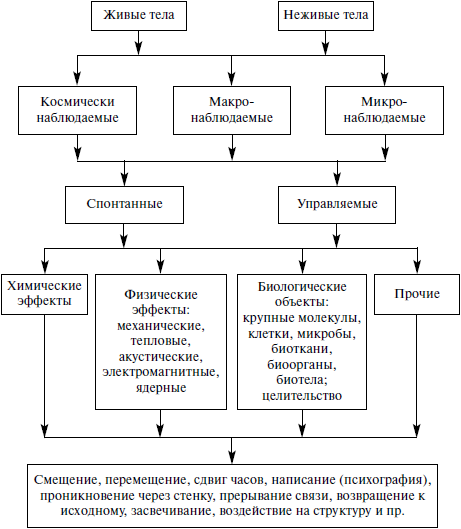 Живые тела

Неживые тела

Космически наблюдаемые

Макро-наблюдаемые

Микро-наблюдаемые

Спонтанные

Управляемые

Химические эффекты

Физические эффекты: механические, тепловые, акустические, электромагнитные, ядерные

Биологические объекты: крупные молекулы, клетки, микробы, биоткани, биоорганы, биотела; целительство

Прочие

Смещение, перемещение, сдвиг часов, написание (психография), проникновение через стенку, прерывание связи, возвращение к исходному, засвечивание, воздействие на структуру и пр.